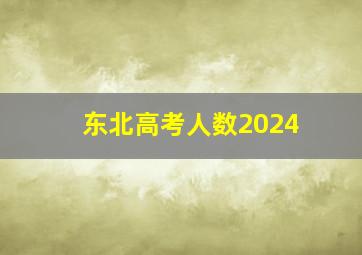 东北高考人数2024